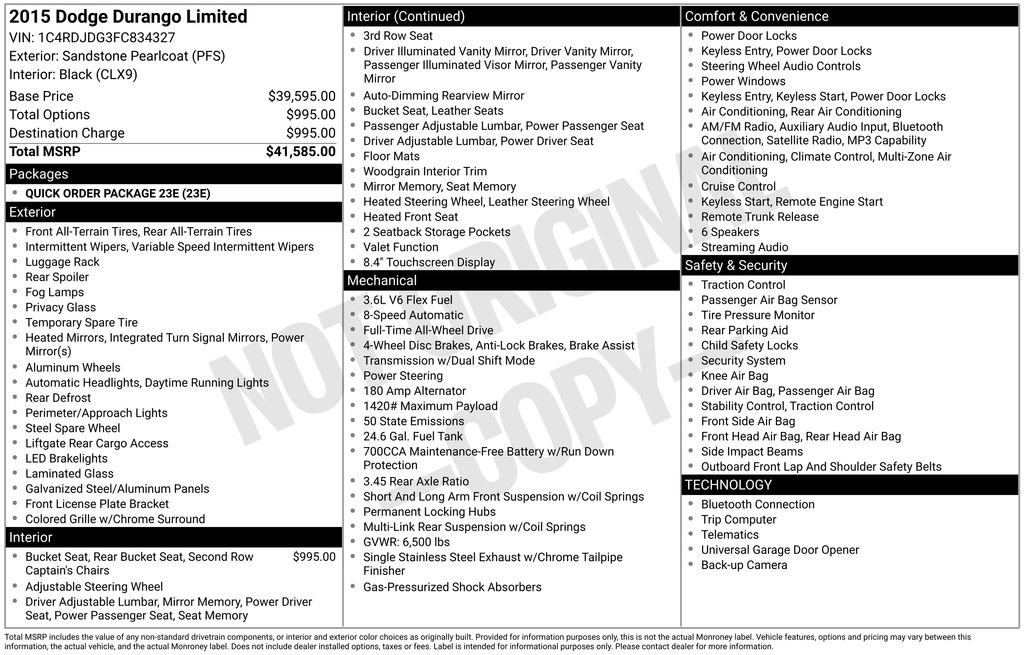 2015 Dodge Durango Limited
VIN: 1C4RDJDG3FC834327
Exterior: Sandstone Pearlcoat (PFS)
Interior: Black (CLX9)

Base Price $39,595.00
Total Options $995.00
Destination Charge $995.00
Total MSRP $41,585.00

Packages
• QUICK ORDER PACKAGE 23E (23E)

Exterior
• Front All-Terrain Tires, Rear All-Terrain Tires
• Intermittent Wipers, Variable Speed Intermittent Wipers
• Luggage Rack
• Rear Spoiler
• Fog Lamps
• Privacy Glass
• Temporary Spare Tire
• Heated Mirrors, Integrated Turn Signal Mirrors, Power Mirror(s)
• Aluminum Wheels
• Automatic Headlights, Daytime Running Lights
• Rear Defrost
• Perimeter/Approach Lights
• Steel Spare Wheel
• Liftgate Rear Cargo Access
• LED Brakelights
• Laminated Glass
• Galvanized Steel/Aluminum Panels
• Front License Plate Bracket
• Colored Grille w/Chrome Surround

Interior
• Bucket Seat, Rear Bucket Seat, Second Row Captain's Chairs $995.00
• Adjustable Steering Wheel
• Driver Adjustable Lumbar, Mirror Memory, Power Driver Seat, Power Passenger Seat, Seat Memory

Interior (Continued)
• 3rd Row Seat
• Driver Illuminated Vanity Mirror, Driver Vanity Mirror, Passenger Illuminated Visor Mirror, Passenger Vanity Mirror
• Auto-Dimming Rearview Mirror
• Bucket Seat, Leather Seats
• Passenger Adjustable Lumbar, Power Passenger Seat
• Driver Adjustable Lumbar, Power Driver Seat
• Floor Mats
• Woodgrain Interior Trim
• Mirror Memory, Seat Memory
• Heated Steering Wheel, Leather Steering Wheel
• Heated Front Seat
• 2 Seatback Storage Pockets
• Valet Function
• 8.4" Touchscreen Display

Mechanical
• 3.6L V6 Flex Fuel
• 8-Speed Automatic
• Full-Time All-Wheel Drive
• 4-Wheel Disc Brakes, Anti-Lock Brakes, Brake Assist
• Transmission w/Dual Shift Mode
• Power Steering
• 180 Amp Alternator
• 1420# Maximum Payload
• 50 State Emissions
• 24.6 Gal. Fuel Tank
• 700CCA Maintenance-Free Battery w/Run Down Protection
• 3.45 Rear Axle Ratio
• Short And Long Arm Front Suspension w/Coil Springs
• Permanent Locking Hubs
• Multi-Link Rear Suspension w/Coil Springs
• GVWR: 6,500 lbs
• Single Stainless Steel Exhaust w/Chrome Tailpipe Finisher
• Gas-Pressurized Shock Absorbers

Comfort & Convenience
• Power Door Locks
• Keyless Entry, Power Door Locks
• Steering Wheel Audio Controls
• Power Windows
• Keyless Entry, Keyless Start, Power Door Locks
• Air Conditioning, Rear Air Conditioning
• AM/FM Radio, Auxiliary Audio Input, Bluetooth Connection, Satellite Radio, MP3 Capability
• Air Conditioning, Climate Control, Multi-Zone Air Conditioning
• Cruise Control
• Keyless Start, Remote Engine Start
• Remote Trunk Release
• 6 Speakers
• Streaming Audio

Safety & Security
• Traction Control
• Passenger Air Bag Sensor
• Tire Pressure Monitor
• Rear Parking Aid
• Child Safety Locks
• Security System
• Knee Air Bag
• Driver Air Bag, Passenger Air Bag
• Stability Control, Traction Control
• Front Side Air Bag
• Front Head Air Bag, Rear Head Air Bag
• Side Impact Beams
• Outboard Front Lap And Shoulder Safety Belts

TECHNOLOGY
• Bluetooth Connection
• Trip Computer
• Telematics
• Universal Garage Door Opener
• Back-up Camera

Total MSRP includes the value of any non-standard drivetrain components, or interior and exterior color choices as originally built. Provided for information purposes only, this is not the actual Monroney label. Vehicle features, options and pricing may vary between this information, the actual vehicle, and the actual Monroney label. Does not include dealer installed options, taxes or fees. Label is intended for informational purposes only. Please contact dealer for more information.

NOT ORIGINAL - COPY -